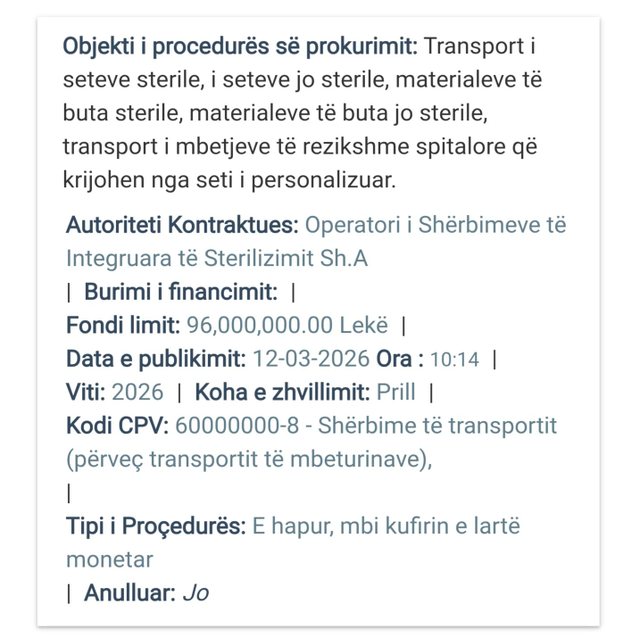 Objekti i procedurës së prokurimit: Transport i seteve sterile, i seteve jo sterile, materialeve të buta sterile, materialeve të buta jo sterile, transport i mbetjeve të rezikshme spitalore që krijohen nga seti i personalizuar.

Autoriteti Kontraktues: Operatori i Shërbimeve të Integruara të Sterilizimit Sh.A
| Burimi i financimit: |
Fondi limit: 96,000,000.00 Lekë |
Data e publikimit: 12-03-2026 Ora : 10:14 |
Viti: 2026 | Koha e zhvillimit: Prill |
Kodi CPV: 60000000-8 - Shërbime të transportit (përveç transportit të mbeturinave),
|
Tipi i Proçedurës: E hapur, mbi kufirin e lartë monetar
| Anulluar: Jo